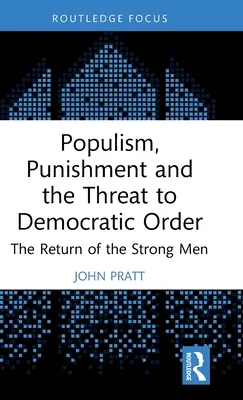 ROUTLEDGE FOCUS

Populism, Punishment and the Threat to Democratic Order

The Return of the Strong Men

JOHN PRATT

ROUTLEDGE